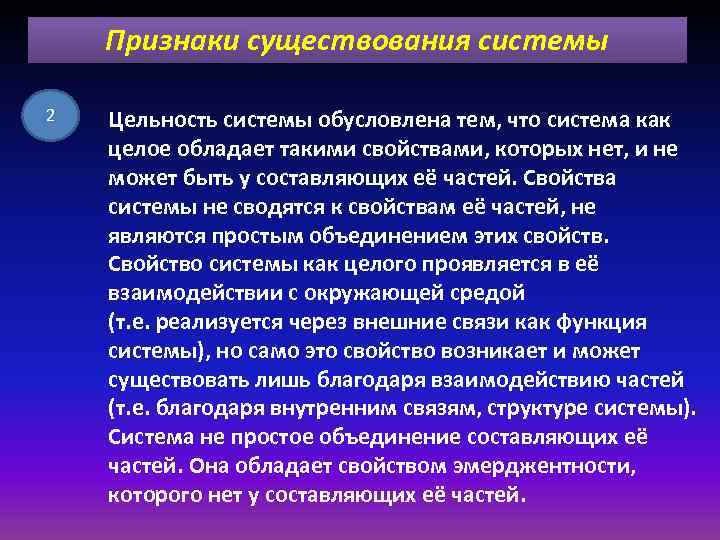 Признаки существования системы

2

Цельность системы обусловлена тем, что система как целое обладает такими свойствами, которых нет, и не может быть у составляющих её частей. Свойства системы не сводятся к свойствам её частей, не являются простым объединением этих свойств. Свойство системы как целого проявляется в её взаимодействии с окружающей средой (т.е. реализуется через внешние связи как функция системы), но само это свойство возникает и может существовать лишь благодаря взаимодействию частей (т.е. благодаря внутренним связям, структуре системы). Система не простое объединение составляющих её частей. Она обладает свойством эмерджентности, которого нет у составляющих её частей.